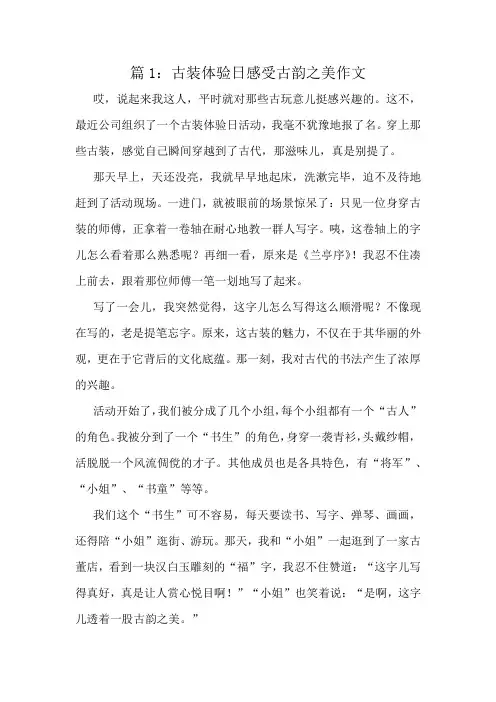 篇 1：古装体验日感受古韵之美作文

哎，说起来我这人，平时就对那些古玩意儿挺感兴趣的。这不，最近公司组织了一个古装体验日活动，我毫不犹豫地报了名。穿上那些古装，感觉自己瞬间穿越到了古代，那滋味儿，真是别提了。

那天早上，天还没亮，我就早早地起床，洗漱完毕，迫不及待地赶到了活动现场。一进门，就被眼前的场景惊呆了：只见一位身穿古装的师傅，正拿着一卷轴在耐心地教一群人写字。咦，这卷轴上的字儿怎么看着那么熟悉呢？再细一看，原来是《兰亭序》！我忍不住凑上前去，跟着那位师傅一笔一划地写了起来。

写了一会儿，我突然觉得，这字儿怎么写得这么顺滑呢？不像现在写的，老是提笔忘字。原来，这古装的魅力，不仅在于其华丽的外观，更在于它背后的文化底蕴。那一刻，我对古代的书法产生了浓厚的兴趣。

活动开始了，我们被分成了几个小组，每个小组都有一个“古人”的角色。我被分到了一个“书生”的角色，身穿一袭青衫，头戴纱帽，活脱脱一个风流倜傥的才子。其他成员也是各具特色，有“将军”、“小姐”、“书童”等等。

我们这个“书生”可不容易，每天要读书、写字、弹琴、画画，还得陪“小姐”逛街、游玩。那天，我和“小姐”一起逛到了一家古董店，看到一块汉白玉雕刻的“福”字，我忍不住赞道：“这字儿写得真好，真是让人赏心悦目啊！”“小姐”也笑着说：“是啊，这字儿透着一股古韵之美。”